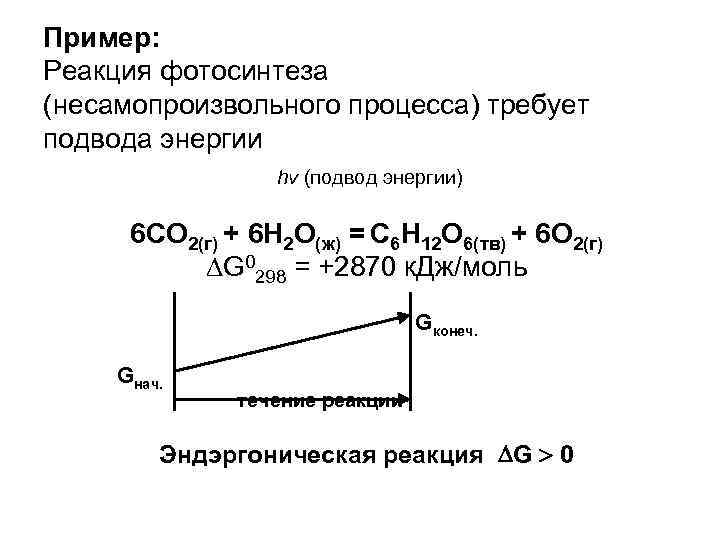 Пример:
Реакция фотосинтеза (несамопроизвольного процесса) требует подвода энергии

hv (подвод энергии)

$6CO_{2(г)} + 6H_2O_{(ж)} = C_6H_{12}O_{6(тв)} + 6O_{2(г)}$
$\Delta G^0_{298} = +2870$ кДж/моль

$G_{конеч.}$

$G_{нач.}$

течение реакции

Эндэргоническая реакция $\Delta G > 0$